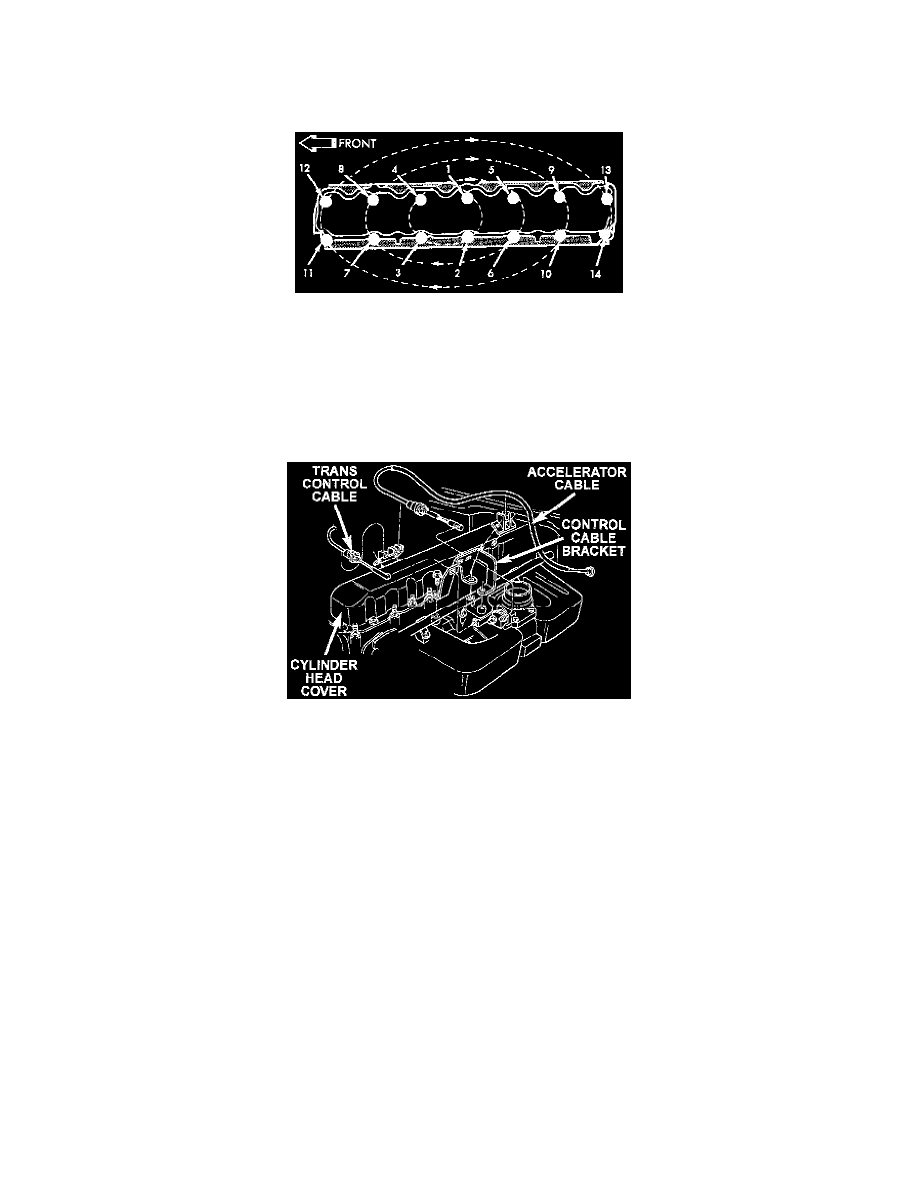 FRONT

12 8 4 1 5 9 13

11 7 3 2 6 10 14

TRANS CONTROL CABLE

ACCELERATOR CABLE

CONTROL CABLE BRACKET

CYLINDER HEAD COVER